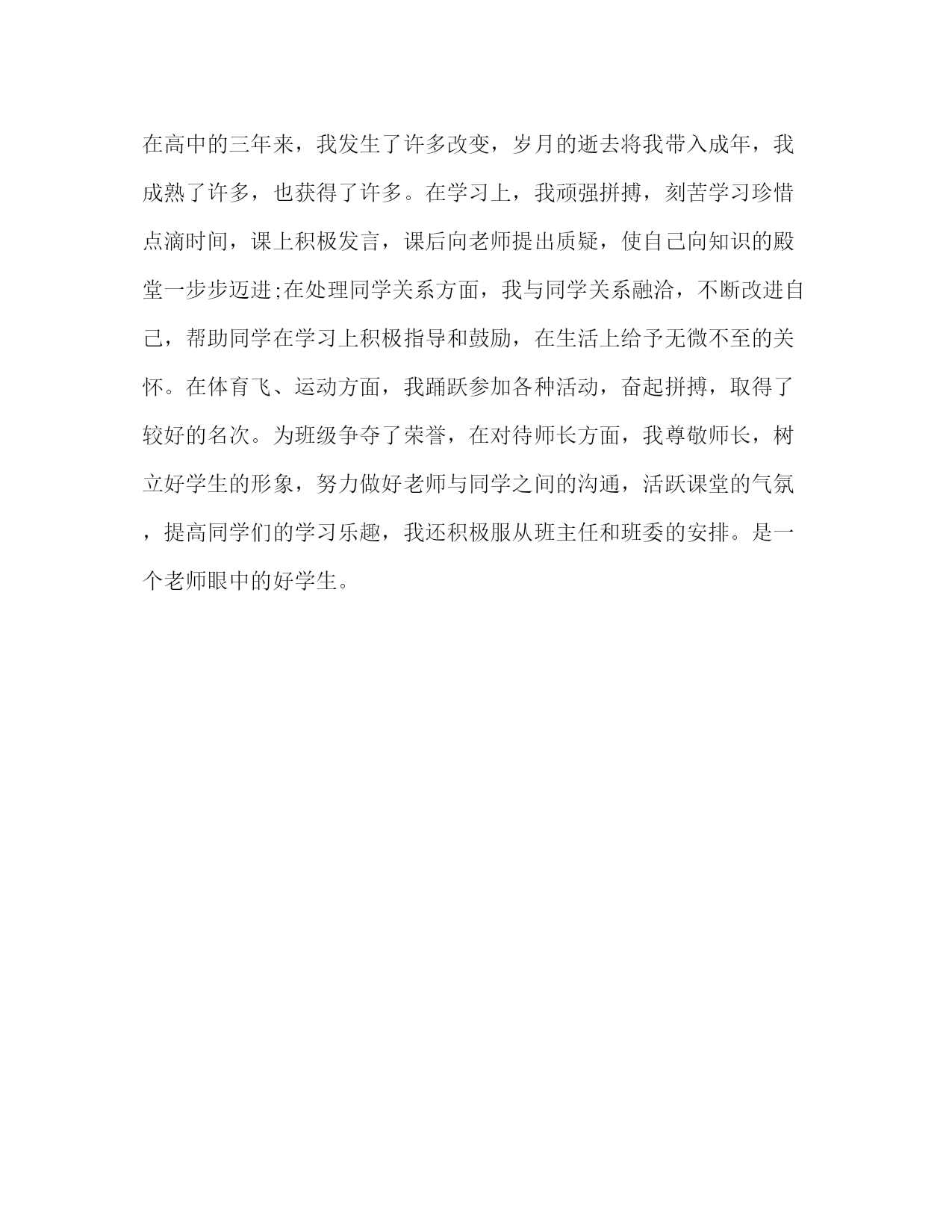 在高中的三年来，我发生了许多改变，岁月的逝去将我带入成年，我成熟了许多，也获得了许多。在学习上，我顽强拼搏，刻苦学习珍惜点滴时间，课上积极发言，课后向老师提出质疑，使自己向知识的殿堂一步步迈进;在处理同学关系方面，我与同学关系融洽，不断改进自己，帮助同学在学习上积极指导和鼓励，在生活上给予无微不至的关怀。在体育飞、运动方面，我踊跃参加各种活动，奋起拼搏，取得了较好的名次。为班级争夺了荣誉，在对待师长方面，我尊敬师长，树立好学生的形象，努力做好老师与同学之间的沟通，活跃课堂的气氛，提高同学们的学习乐趣，我还积极服从班主任和班委的安排。是一个老师眼中的好学生。